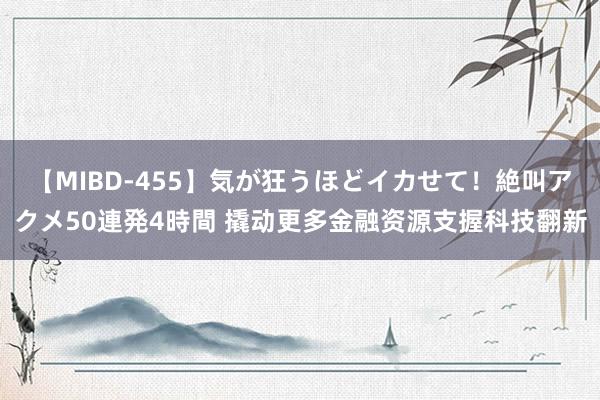 【MIBD-455】気が狂うほどイカせて！絶叫アクメ50連発4時間 撬动更多金融资源支握科技翻新